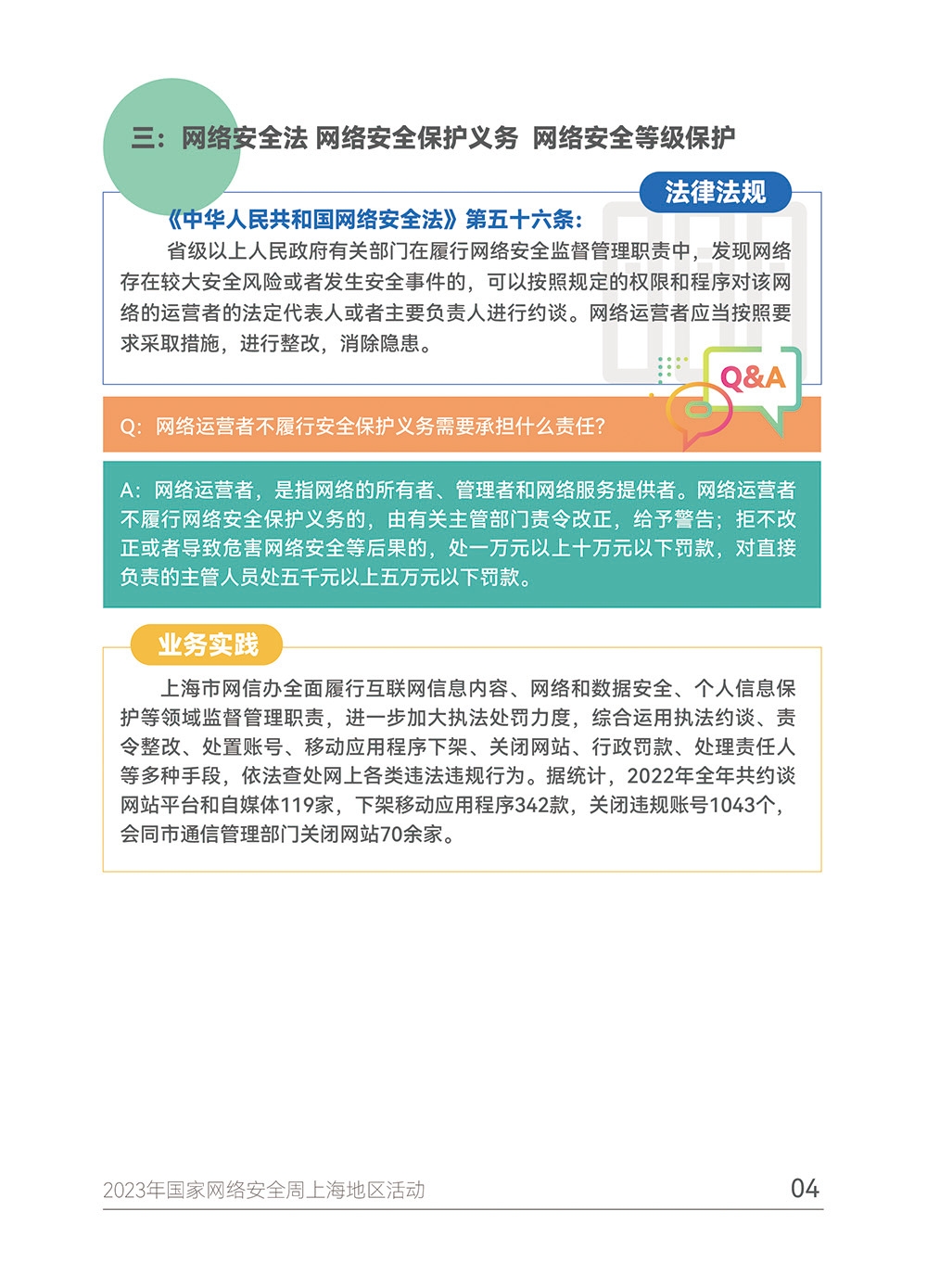 三：网络安全法 网络安全保护义务 网络安全等级保护

法律法规

《中华人民共和国网络安全法》第五十六条：

省级以上人民政府有关部门在履行网络安全监督管理职责中，发现网络存在较大安全风险或者发生安全事件的，可以按照规定的权限和程序对该网络的运营者的法定代表人或者主要负责人进行约谈。网络运营者应当按照要求采取措施，进行整改，消除隐患。

Q&A

Q：网络运营者不履行安全保护义务需要承担什么责任？

A：网络运营者，是指网络的所有者、管理者和网络服务提供者。网络运营者不履行网络安全保护义务的，由有关主管部门责令改正，给予警告；拒不改正或者导致危害网络安全等后果的，处一万元以上十万元以下罚款，对直接负责的主管人员处五千元以上五万元以下罚款。

业务实践

上海市网信办全面履行互联网信息内容、网络和数据安全、个人信息保护等领域监督管理职责，进一步加大执法处罚力度，综合运用执法约谈、责令整改、处置账号、移动应用程序下架、关闭网站、行政罚款、处理责任人等多种手段，依法查处网上各类违法违规行为。据统计，2022年全年共约谈网站平台和自媒体119家，下架移动应用程序342款，关闭违规账号1043个，会同市通信管理部门关闭网站70余家。

2023年国家网络安全周上海地区活动

04